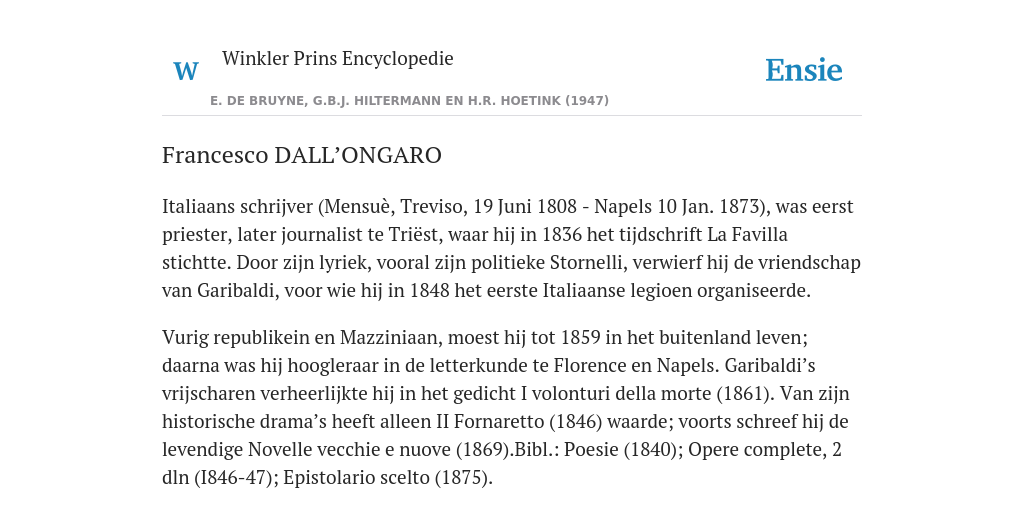 W Winkler Prins Encyclopedie

Ensie

E. DE BRUYNE, G.B.J. HILTERMANN EN H.R. HOETINK (1947)

Francesco DALL'ONGARO

Italiaans schrijver (Mensuè, Treviso, 19 Juni 1808 - Napels 10 Jan. 1873), was eerst priester, later journalist te Triëst, waar hij in 1836 het tijdschrift La Favilla stichtte. Door zijn lyriek, vooral zijn politieke Stornelli, verwierf hij de vriendschap van Garibaldi, voor wie hij in 1848 het eerste Italiaanse legioen organiseerde.

Vurig republikein en Mazziniaan, moest hij tot 1859 in het buitenland leven; daarna was hij hoogleraar in de letterkunde te Florence en Napels. Garibaldi's vrijscharen verheerlijkte hij in het gedicht I volonturi della morte (1861). Van zijn historische drama's heeft alleen II Fornaretto (1846) waarde; voorts schreef hij de levendige Novelle vecchie e nuove (1869).Bibl.: Poesie (1840); Opere complete, 2 dln (I846-47); Epistolario scelto (1875).